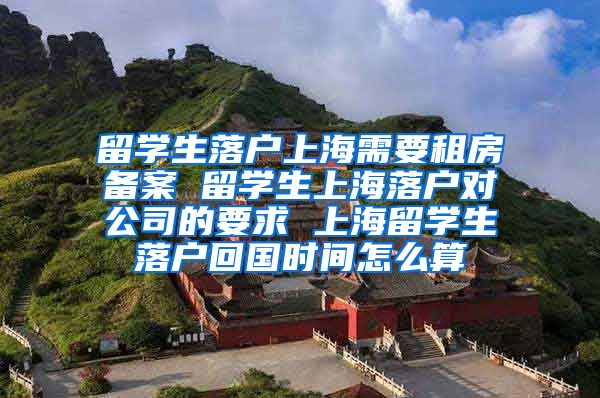 留学生落户上海需要租房备案 留学生上海落户对公司的要求 上海留学生落户回国时间怎么算